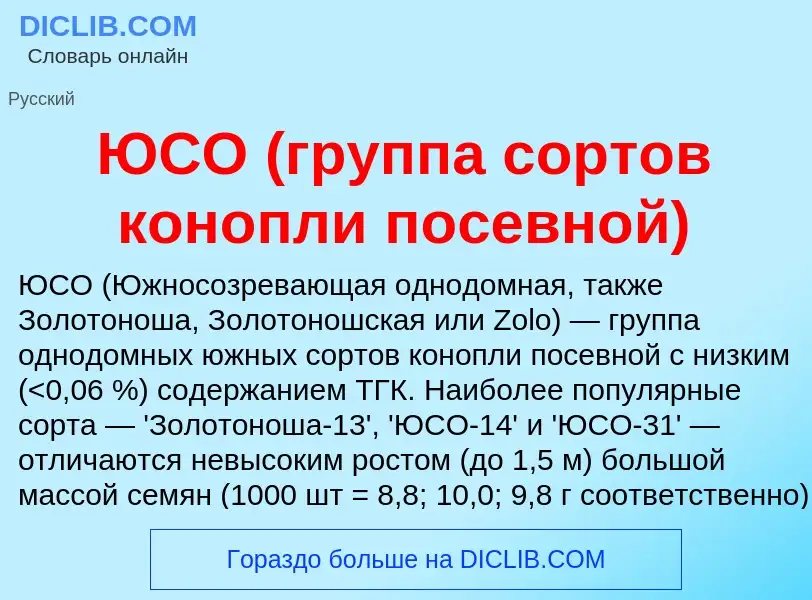 DICLIB.COM
Словарь онлайн

Русский

ЮСО (группа сортов конопли посевной)

ЮСО (Южносозревающая однодомная, также Золотоноша, Золотоношская или Zolo) — группа однодомных южных сортов конопли посевной с низким (<0,06 %) содержанием ТГК. Наиболее популярные сорта — 'Золотоноша-13', 'ЮСО-14' и 'ЮСО-31' — отличаются невысоким ростом (до 1,5 м) большой массой семян (1000 шт = 8,8; 10,0; 9,8 г соответственно)

Гораздо больше на DICLIB.COM